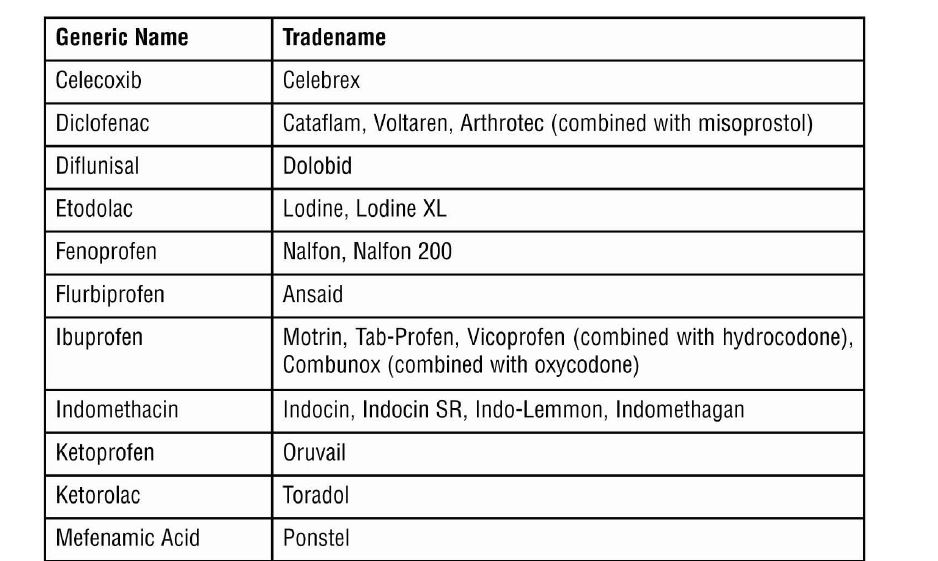 | Generic Name | Tradename |
|---|---|
| Celecoxib | Celebrex |
| Diclofenac | Cataflam, Voltaren, Arthrotec (combined with misoprostol) |
| Diflunisal | Dolobid |
| Etodolac | Lodine, Lodine XL |
| Fenoprofen | Nalfon, Nalfon 200 |
| Flurbiprofen | Ansaid |
| Ibuprofen | Motrin, Tab-Profen, Vicoprofen (combined with hydrocodone), Combunox (combined with oxycodone) |
| Indomethacin | Indocin, Indocin SR, Indo-Lemmon, Indomethagan |
| Ketoprofen | Oruvail |
| Ketorolac | Toradol |
| Mefenamic Acid | Ponstel |